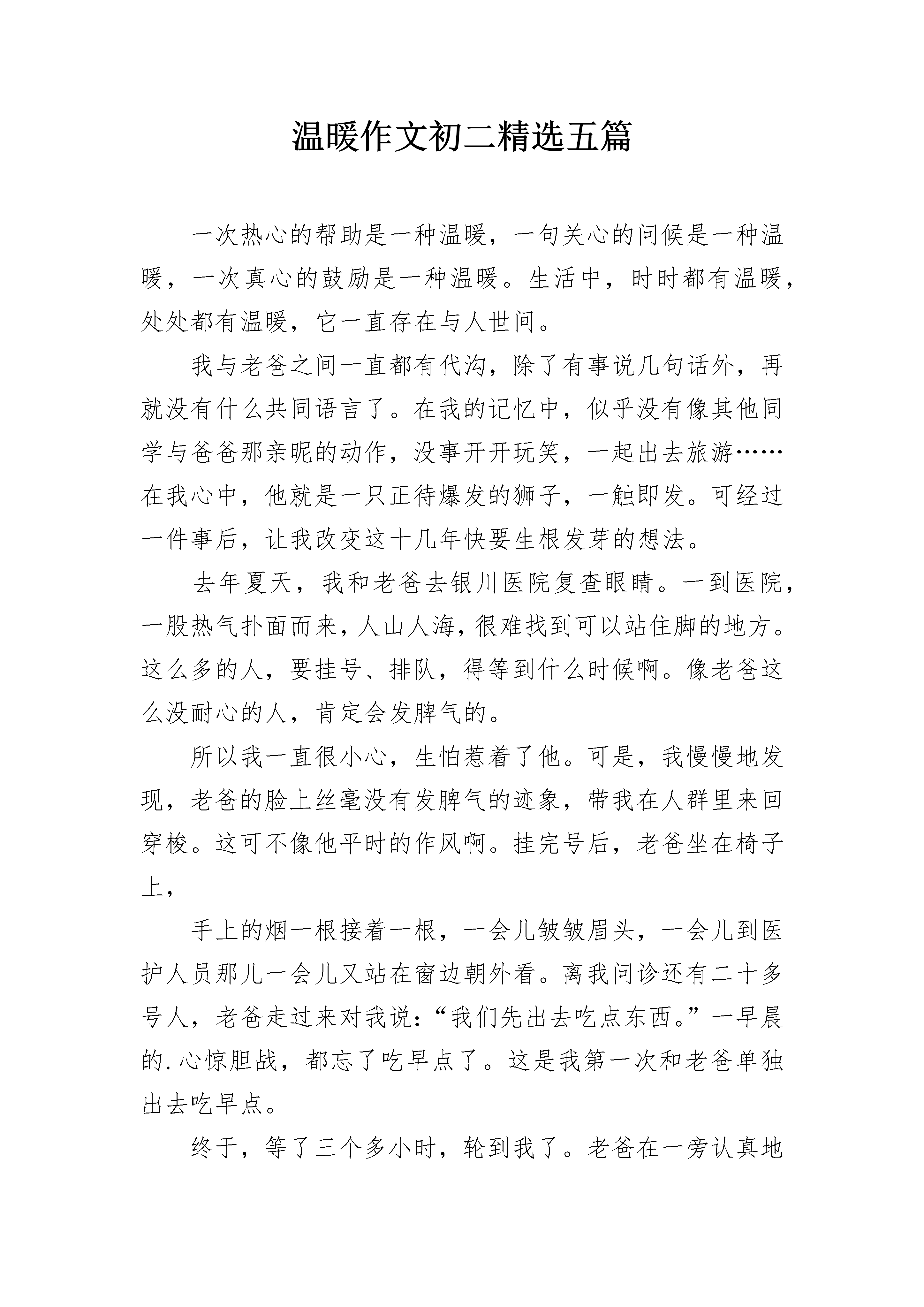 温暖作文初二精选五篇

一次热心的帮助是一种温暖，一句关心的问候是一种温暖，一次真心的鼓励是一种温暖。生活中，时时都有温暖，处处都有温暖，它一直存在与人世间。

我与老爸之间一直都有代沟，除了有事说几句话外，再就没有什么共同语言了。在我的记忆中，似乎没有像其他同学与爸爸那亲昵的动作，没事开开玩笑，一起出去旅游……在我心中，他就是一只正待爆发的狮子，一触即发。可经过一件事后，让我改变这十几年快要生根发芽的想法。

去年夏天，我和老爸去银川医院复查眼睛。一到医院，一股热气扑面而来，人山人海，很难找到可以站住脚的地方。这么多的人，要挂号、排队，得等到什么时候啊。像老爸这么没耐心的人，肯定会发脾气的。

所以我一直很小心，生怕惹着了他。可是，我慢慢地发现，老爸的脸上丝毫没有发脾气的迹象，带我在人群里来回穿梭。这可不像他平时的作风啊。挂完号后，老爸坐在椅子上，

手上的烟一根接着一根，一会儿皱皱眉头，一会儿到医护人员那儿一会儿又站在窗边朝外看。离我问诊还有二十多号人，老爸走过来对我说：“我们先出去吃点东西。”一早晨的.心惊胆战，都忘了吃早点了。这是我第一次和老爸单独出去吃早点。

终于，等了三个多小时，轮到我了。老爸在一旁认真地